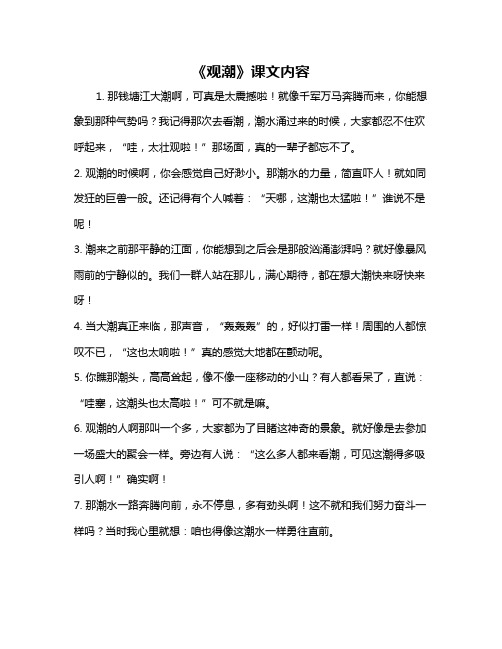 《观潮》课文内容

1. 那钱塘江大潮啊，可真是太震撼啦！就像千军万马奔腾而来，你能想象到那种气势吗？我记得那次去看潮，潮水涌过来的时候，大家都忍不住欢呼起来，“哇，太壮观啦！”那场面，真的一辈子都忘不了。

2. 观潮的时候啊，你会感觉自己好渺小。那潮水的力量，简直吓人！就如同发狂的巨兽一般。还记得有个人喊着：“天哪，这潮也太猛啦！”谁说不是呢！

3. 潮来之前那平静的江面，你能想到之后会是那般汹涌澎湃吗？就好像暴风雨前的宁静似的。我们一群人站在那儿，满心期待，都在想大潮快来呀快来呀！

4. 当大潮真正来临，那声音，“轰轰轰”的，好似打雷一样！周围的人都惊叹不已，“这也太响啦！”真的感觉大地都在颤动呢。

5. 你瞧那潮头，高高耸起，像不像一座移动的小山？有人都看呆了，直说：“哇塞，这潮头也太高啦！”可不就是嘛。

6. 观潮的人啊那叫一个多，大家都为了目睹这神奇的景象。就好像是去参加一场盛大的聚会一样。旁边有人说：“这么多人都来看潮，可见这潮得多吸引人啊！”确实啊！

7. 那潮水一路奔腾向前，永不停息，多有劲头啊！这不就和我们努力奋斗一样吗？当时我心里就想：咱也得像这潮水一样勇往直前。